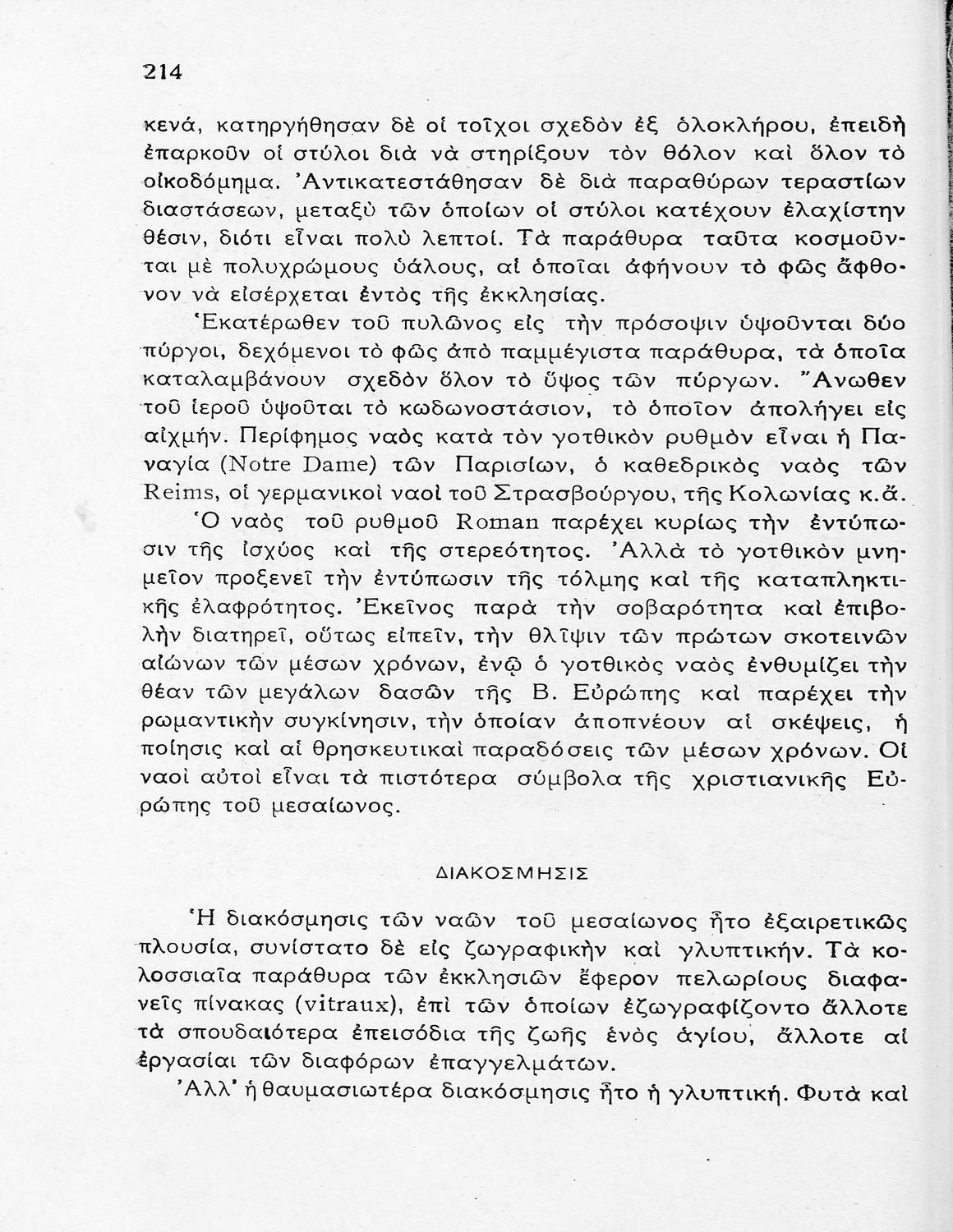 214

κενά, κατηργήθησαν δὲ οἱ τοῖχοι σχεδὸν ἐξ ὁλοκλήρου, ἐπειδὴ ἐπαρκοῦν οἱ στύλοι διὰ νὰ στηρίξουν τὸν θόλον καὶ ὅλον τὸ οἰκοδόμημα. Ἀντικατεστάθησαν δὲ διὰ παραθύρων τεραστίων διαστάσεων, μεταξὺ τῶν ὁποίων οἱ στύλοι κατέχουν ἐλαχίστην θέσιν, διότι εἶναι πολὺ λεπτοί. Τὰ παράθυρα ταῦτα κοσμοῦνται μὲ πολυχρώμους ὑάλους, αἱ ὁποῖαι ἀφήνουν τὸ φῶς ἄφθονον νὰ εἰσέρχεται ἐντὸς τῆς ἐκκλησίας.

Ἑκατέρωθεν τοῦ πυλῶνος εἰς τὴν πρόσοψιν ὑψοῦνται δύο πύργοι, δεχόμενοι τὸ φῶς ἀπὸ παμμέγιστα παράθυρα, τὰ ὁποῖα καταλαμβάνουν σχεδὸν ὅλον τὸ ὕψος τῶν πύργων. Ἄνωθεν τοῦ ἱεροῦ ὑψοῦται τὸ κωδωνοστάσιον, τὸ ὁποῖον ἀπολήγει εἰς αἰχμήν. Περίφημος ναὸς κατὰ τὸν γοτθικὸν ρυθμὸν εἶναι ἡ Παναγία (Notre Dame) τῶν Παρισίων, ὁ καθεδρικὸς ναὸς τῶν Reims, οἱ γερμανικοὶ ναοὶ τοῦ Στρασβούργου, τῆς Κολωνίας κ.ἄ.

Ὁ ναὸς τοῦ ρυθμοῦ Roman παρέχει κυρίως τὴν ἐντύπωσιν τῆς ἰσχύος καὶ τῆς στερεότητος. Ἀλλὰ τὸ γοτθικὸν μνημεῖον προξενεῖ τὴν ἐντύπωσιν τῆς τόλμης καὶ τῆς καταπληκτικῆς ἐλαφρότητος. Ἐκεῖνος παρὰ τὴν σοβαρότητα καὶ ἐπιβολὴν διατηρεῖ, οὕτως εἰπεῖν, τὴν θλῖψιν τῶν πρώτων σκοτεινῶν αἰώνων τῶν μέσων χρόνων, ἐνῷ ὁ γοτθικὸς ναὸς ἐνθυμίζει τὴν θέαν τῶν μεγάλων δασῶν τῆς Β. Εὐρώπης καὶ παρέχει τὴν ρωμαντικὴν συγκίνησιν, τὴν ὁποίαν ἀποπνέουν αἱ σκέψεις, ἡ ποίησις καὶ αἱ θρησκευτικαὶ παραδόσεις τῶν μέσων χρόνων. Οἱ ναοὶ αὐτοὶ εἶναι τὰ πιστότερα σύμβολα τῆς χριστιανικῆς Εὐρώπης τοῦ μεσαίωνος.

ΔΙΑΚΟΣΜΗΣΙΣ

Ἡ διακόσμησις τῶν ναῶν τοῦ μεσαίωνος ἦτο ἐξαιρετικῶς πλουσία, συνίστατο δὲ εἰς ζωγραφικὴν καὶ γλυπτικήν. Τὰ κολοσσιαῖα παράθυρα τῶν ἐκκλησιῶν ἔφερον πελωρίους διαφανεῖς πίνακας (vitraux), ἐπὶ τῶν ὁποίων ἐζωγραφίζοντο ἄλλοτε τὰ σπουδαιότερα ἐπεισόδια τῆς ζωῆς ἑνὸς ἁγίου, ἄλλοτε αἱ ἐργασίαι τῶν διαφόρων ἐπαγγελμάτων.

Ἀλλ' ἡ θαυμασιωτέρα διακόσμησις ἦτο ἡ γλυπτική. Φυτὰ καὶ